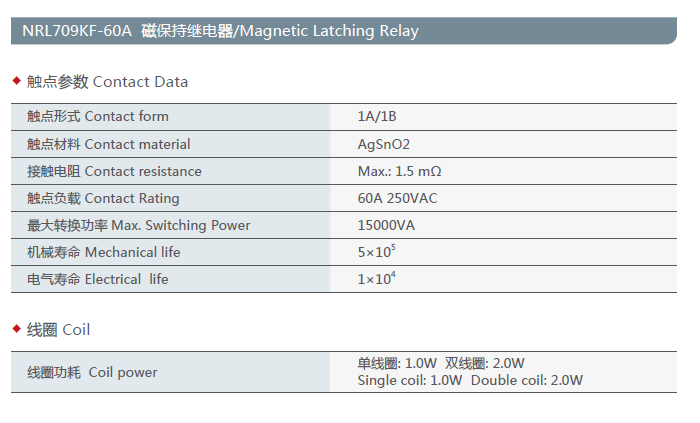 NRL709KF-60A 磁保持继电器/Magnetic Latching Relay

◆ 触点参数 Contact Data

| 触点形式 Contact form | 1A/1B |
|---|---|
| 触点材料 Contact material | AgSnO2 |
| 接触电阻 Contact resistance | Max.: 1.5 mΩ |
| 触点负载 Contact Rating | 60A 250VAC |
| 最大转换功率 Max. Switching Power | 15000VA |
| 机械寿命 Mechanical life | $5\times10^5$ |
| 电气寿命 Electrical life | $1\times10^4$ |

◆ 线圈 Coil

| 线圈功耗 Coil power | 单线圈: 1.0W 双线圈: 2.0W Single coil: 1.0W Double coil: 2.0W |
|---|---|